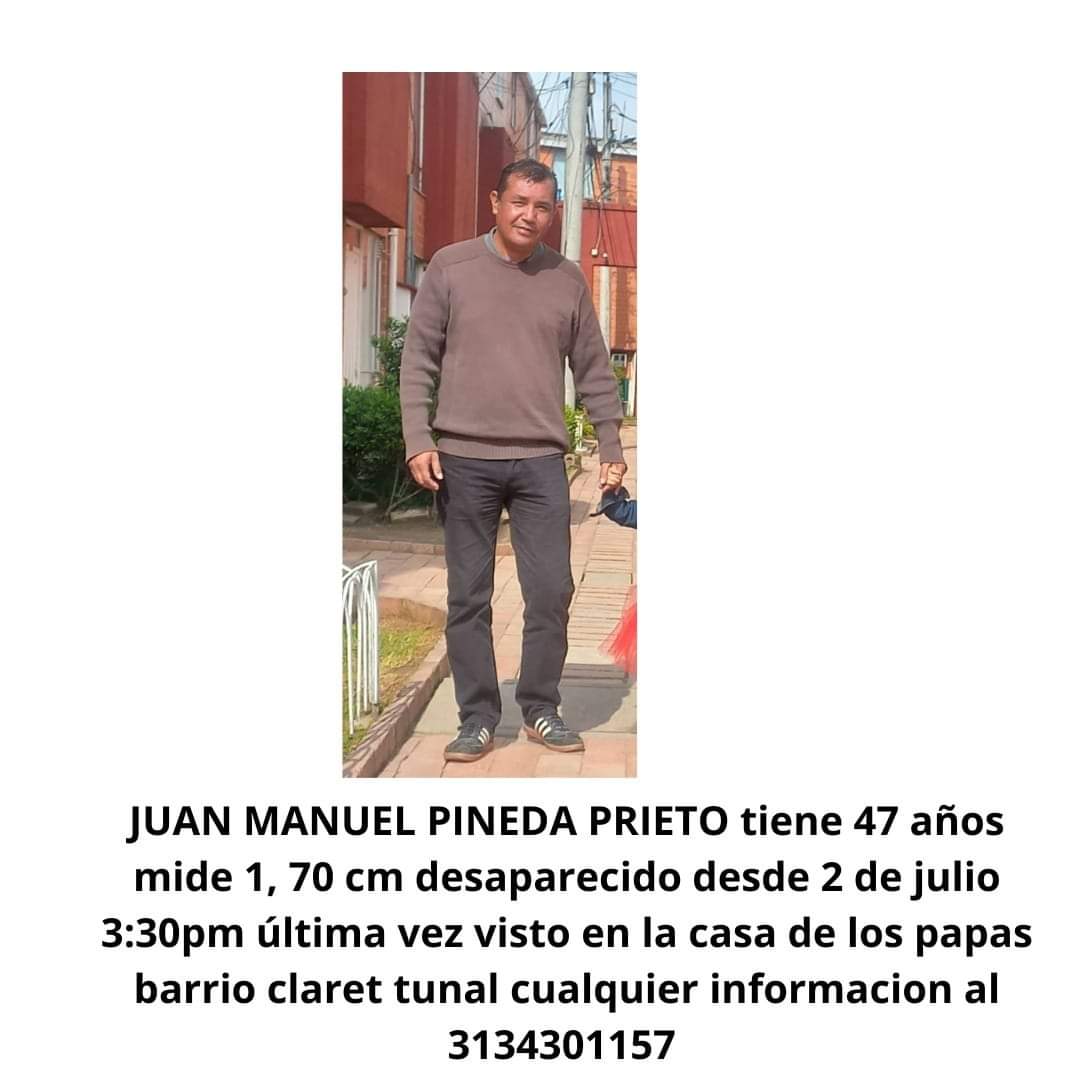 JUAN MANUEL PINEDA PRIETO tiene 47 años mide 1, 70 cm desaparecido desde 2 de julio 3:30pm última vez visto en la casa de los papas barrio claret tunal cualquier informacion al 3134301157